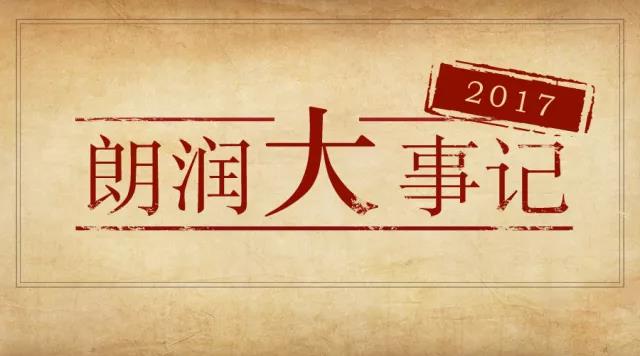 2017

朗润大事记